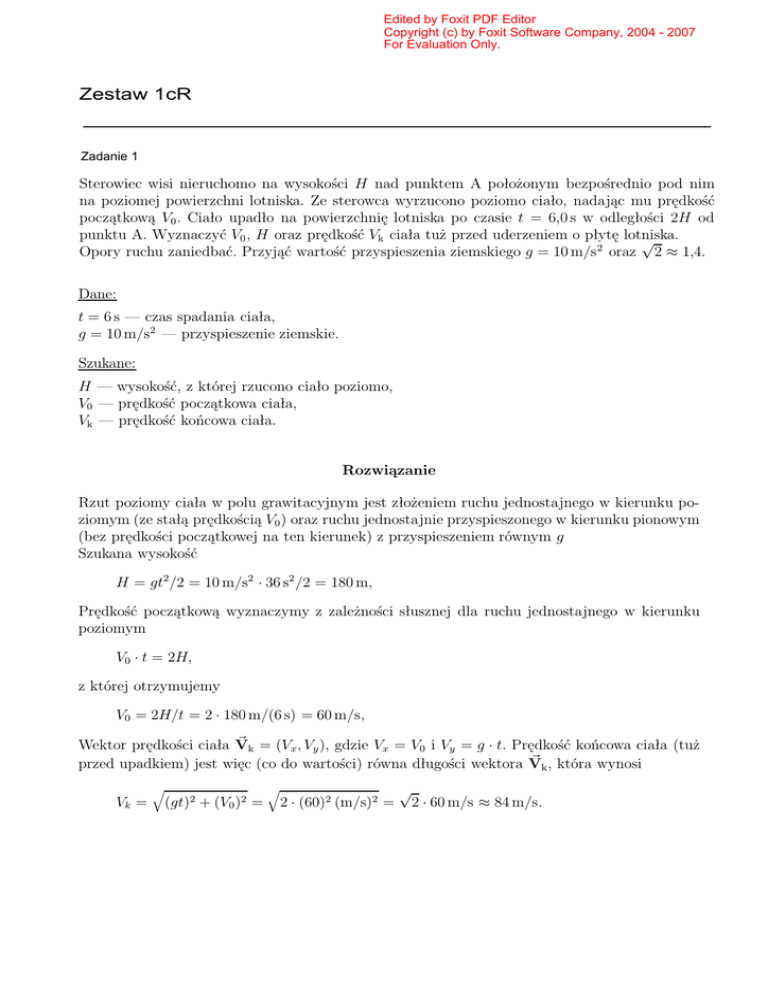 Edited by Foxit PDF Editor
Copyright (c) by Foxit Software Company, 2004 - 2007
For Evaluation Only.

Zestaw 1cR

Zadanie 1

Sterowiec wisi nieruchomo na wysokości $H$ nad punktem A położonym bezpośrednio pod nim na poziomej powierzchni lotniska. Ze sterowca wyrzucono poziomo ciało, nadając mu prędkość początkową $V_0$. Ciało upadło na powierzchnię lotniska po czasie $t = 6{,}0\,\mathrm{s}$ w odległości $2H$ od punktu A. Wyznaczyć $V_0$, $H$ oraz prędkość $V_\mathrm{k}$ ciała tuż przed uderzeniem o płytę lotniska. Opory ruchu zaniedbać. Przyjąć wartość przyspieszenia ziemskiego $g = 10\,\mathrm{m/s^2}$ oraz $\sqrt{2} \approx 1{,}4$.

Dane:
$t = 6\,\mathrm{s}$ — czas spadania ciała,
$g = 10\,\mathrm{m/s^2}$ — przyspieszenie ziemskie.

Szukane:
$H$ — wysokość, z której rzucono ciało poziomo,
$V_0$ — prędkość początkowa ciała,
$V_\mathrm{k}$ — prędkość końcowa ciała.

Rozwiązanie

Rzut poziomy ciała w polu grawitacyjnym jest złożeniem ruchu jednostajnego w kierunku poziomym (ze stałą prędkością $V_0$) oraz ruchu jednostajnie przyspieszonego w kierunku pionowym (bez prędkości początkowej na ten kierunek) z przyspieszeniem równym $g$
Szukana wysokość

$H = gt^2/2 = 10\,\mathrm{m/s^2} \cdot 36\,\mathrm{s^2}/2 = 180\,\mathrm{m},$

Prędkość początkową wyznaczymy z zależności słusznej dla ruchu jednostajnego w kierunku poziomym

$V_0 \cdot t = 2H,$

z której otrzymujemy

$V_0 = 2H/t = 2 \cdot 180\,\mathrm{m}/(6\,\mathrm{s}) = 60\,\mathrm{m/s},$

Wektor prędkości ciała $\vec{\mathbf{V}}_\mathrm{k} = (V_x, V_y)$, gdzie $V_x = V_0$ i $V_y = g \cdot t$. Prędkość końcowa ciała (tuż przed upadkiem) jest więc (co do wartości) równa długości wektora $\vec{\mathbf{V}}_\mathrm{k}$, która wynosi

$V_k = \sqrt{(gt)^2 + (V_0)^2} = \sqrt{2 \cdot (60)^2\,(\mathrm{m/s})^2} = \sqrt{2} \cdot 60\,\mathrm{m/s} \approx 84\,\mathrm{m/s}.$